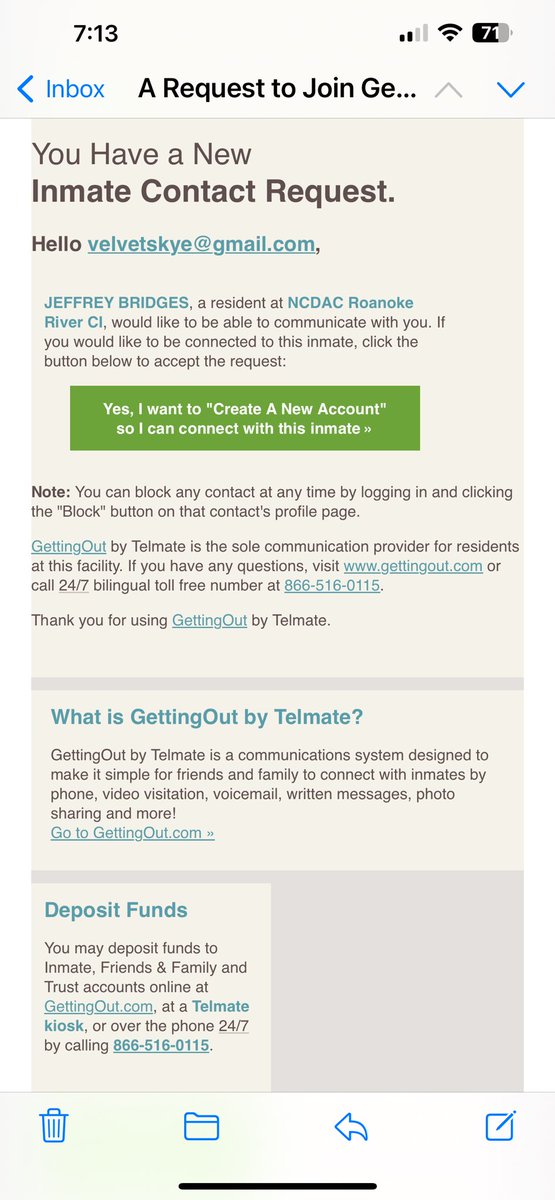 7:13

71

Inbox A Request to Join Ge...

You Have a New
Inmate Contact Request.

Hello velvetskye@gmail.com,

JEFFREY BRIDGES, a resident at NCDAC Roanoke River CI, would like to be able to communicate with you. If you would like to be connected to this inmate, click the button below to accept the request:

Yes, I want to "Create A New Account" so I can connect with this inmate »

Note: You can block any contact at any time by logging in and clicking the "Block" button on that contact's profile page.

GettingOut by Telmate is the sole communication provider for residents at this facility. If you have any questions, visit www.gettingout.com or call 24/7 bilingual toll free number at 866-516-0115.

Thank you for using GettingOut by Telmate.

What is GettingOut by Telmate?

GettingOut by Telmate is a communications system designed to make it simple for friends and family to connect with inmates by phone, video visitation, voicemail, written messages, photo sharing and more!
Go to GettingOut.com »

Deposit Funds

You may deposit funds to Inmate, Friends & Family and Trust accounts online at GettingOut.com, at a Telmate kiosk, or over the phone 24/7 by calling 866-516-0115.